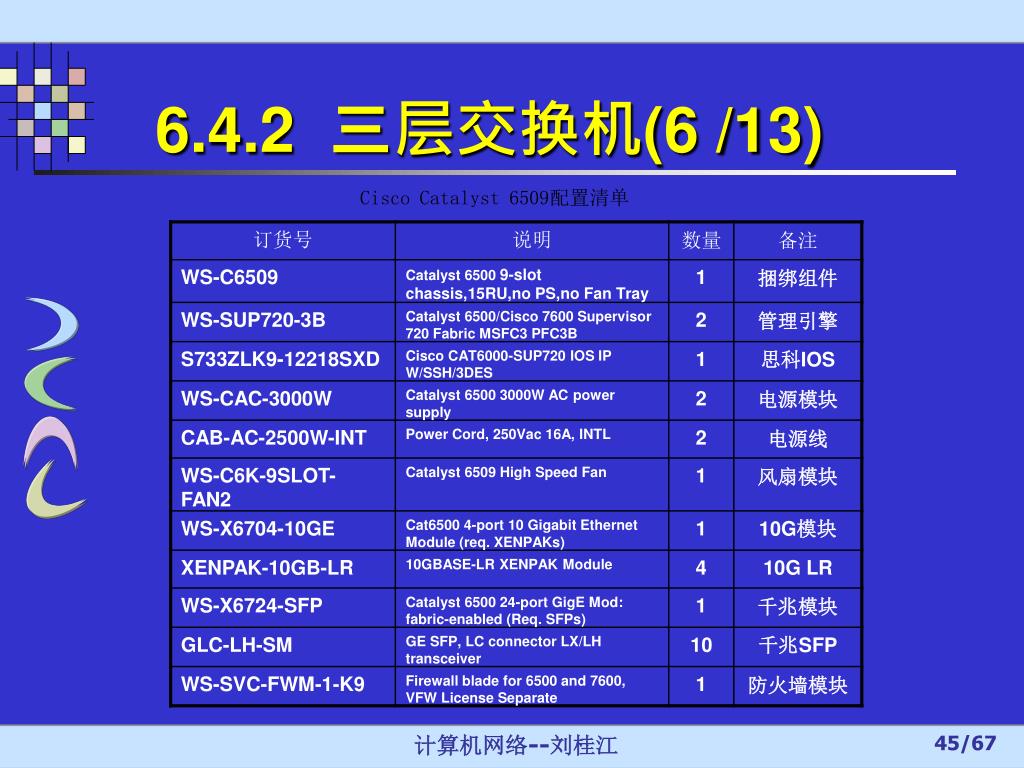 6.4.2 三层交换机(6 /13)

Cisco Catalyst 6509配置清单

| 订货号 | 说明 | 数量 | 备注 |
|---|---|---|---|
| WS-C6509 | Catalyst 6500 9-slot chassis,15RU,no PS,no Fan Tray | 1 | 捆绑组件 |
| WS-SUP720-3B | Catalyst 6500/Cisco 7600 Supervisor 720 Fabric MSFC3 PFC3B | 2 | 管理引擎 |
| S733ZLK9-12218SXD | Cisco CAT6000-SUP720 IOS IP W/SSH/3DES | 1 | 思科IOS |
| WS-CAC-3000W | Catalyst 6500 3000W AC power supply | 2 | 电源模块 |
| CAB-AC-2500W-INT | Power Cord, 250Vac 16A, INTL | 2 | 电源线 |
| WS-C6K-9SLOT-FAN2 | Catalyst 6509 High Speed Fan | 1 | 风扇模块 |
| WS-X6704-10GE | Cat6500 4-port 10 Gigabit Ethernet Module (req. XENPAKs) | 1 | 10G模块 |
| XENPAK-10GB-LR | 10GBASE-LR XENPAK Module | 4 | 10G LR |
| WS-X6724-SFP | Catalyst 6500 24-port GigE Mod: fabric-enabled (Req. SFPs) | 1 | 千兆模块 |
| GLC-LH-SM | GE SFP, LC connector LX/LH transceiver | 10 | 千兆SFP |
| WS-SVC-FWM-1-K9 | Firewall blade for 6500 and 7600, VFW License Separate | 1 | 防火墙模块 |

计算机网络--刘桂江

45/67